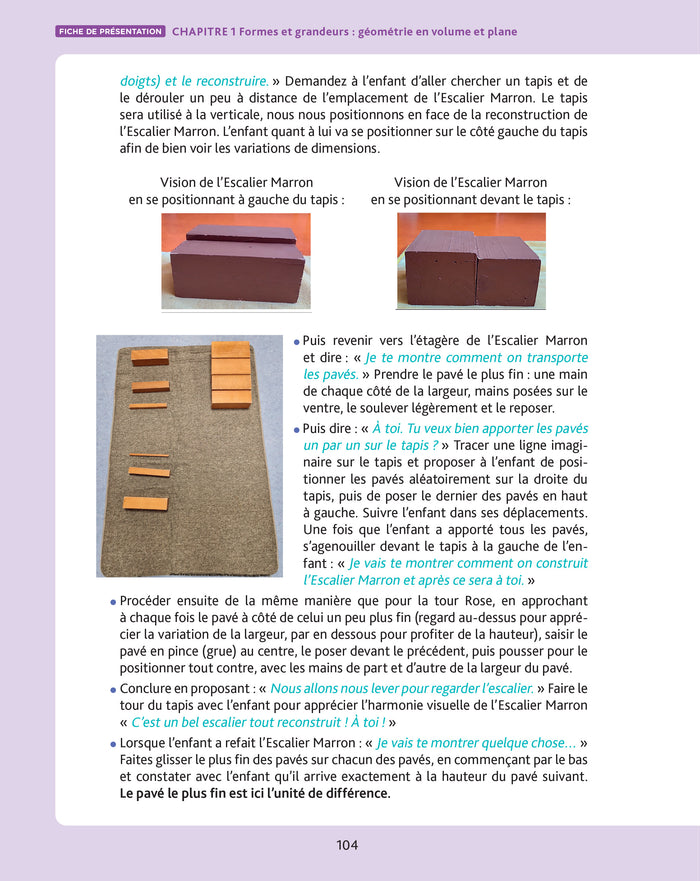 FICHE DE PRÉSENTATION CHAPITRE 1 Formes et grandeurs : géométrie en volume et plane

doigts) et le reconstruire. » Demandez à l'enfant d'aller chercher un tapis et de le dérouler un peu à distance de l'emplacement de l'Escalier Marron. Le tapis sera utilisé à la verticale, nous nous positionnons en face de la reconstruction de l'Escalier Marron. L'enfant quant à lui va se positionner sur le côté gauche du tapis afin de bien voir les variations de dimensions.

Vision de l'Escalier Marron en se positionnant à gauche du tapis :

Vision de l'Escalier Marron en se positionnant devant le tapis :

• Puis revenir vers l'étagère de l'Escalier Marron et dire : « Je te montre comment on transporte les pavés. » Prendre le pavé le plus fin : une main de chaque côté de la largeur, mains posées sur le ventre, le soulever légèrement et le reposer.

• Puis dire : « À toi. Tu veux bien apporter les pavés un par un sur le tapis ? » Tracer une ligne imaginaire sur le tapis et proposer à l'enfant de positionner les pavés aléatoirement sur la droite du tapis, puis de poser le dernier des pavés en haut à gauche. Suivre l'enfant dans ses déplacements. Une fois que l'enfant a apporté tous les pavés, s'agenouiller devant le tapis à la gauche de l'enfant : « Je vais te montrer comment on construit l'Escalier Marron et après ce sera à toi. »

• Procéder ensuite de la même manière que pour la tour Rose, en approchant à chaque fois le pavé à côté de celui un peu plus fin (regard au-dessus pour apprécier la variation de la largeur, par en dessous pour profiter de la hauteur), saisir le pavé en pince (grue) au centre, le poser devant le précédent, puis pousser pour le positionner tout contre, avec les mains de part et d'autre de la largeur du pavé.

• Conclure en proposant : « Nous allons nous lever pour regarder l'escalier. » Faire le tour du tapis avec l'enfant pour apprécier l'harmonie visuelle de l'Escalier Marron « C'est un bel escalier tout reconstruit ! À toi ! »

• Lorsque l'enfant a refait l'Escalier Marron : « Je vais te montrer quelque chose… » Faites glisser le plus fin des pavés sur chacun des pavés, en commençant par le bas et constater avec l'enfant qu'il arrive exactement à la hauteur du pavé suivant. Le pavé le plus fin est ici l'unité de différence.

104